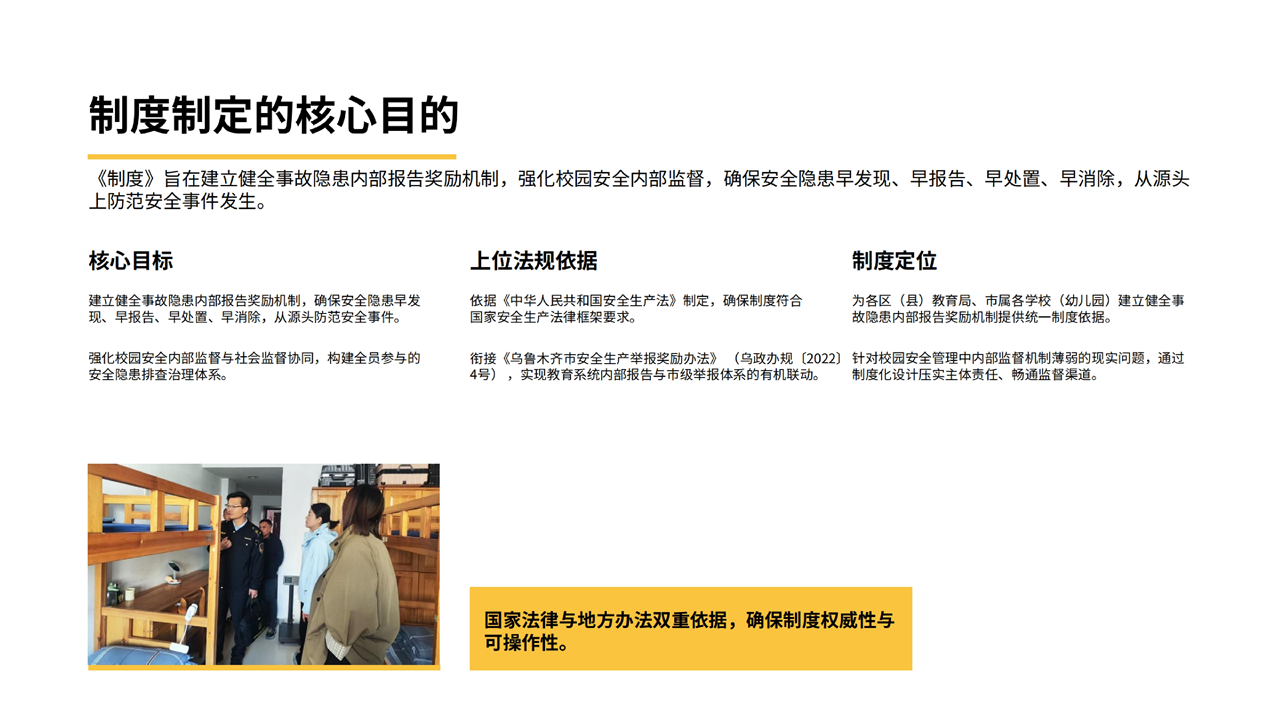 制度制定的核心目的

《制度》旨在建立健全事故隐患内部报告奖励机制，强化校园安全内部监督，确保安全隐患早发现、早报告、早处置、早消除，从源头上防范安全事件发生。

核心目标

建立健全事故隐患内部报告奖励机制，确保安全隐患早发现、早报告、早处置、早消除，从源头防范安全事件。

强化校园安全内部监督与社会监督协同，构建全员参与的安全隐患排查治理体系。

上位法规依据

依据《中华人民共和国安全生产法》制定，确保制度符合国家安全生产法律框架要求。

衔接《乌鲁木齐市安全生产举报奖励办法》（乌政办规〔2022〕4号），实现教育系统内部报告与市级举报体系的有机联动。

制度定位

为各区（县）教育局、市属各学校（幼儿园）建立健全事故隐患内部报告奖励机制提供统一制度依据。

针对校园安全管理中内部监督机制薄弱的现实问题，通过制度化设计压实主体责任、畅通监督渠道。

国家法律与地方办法双重依据，确保制度权威性与可操作性。